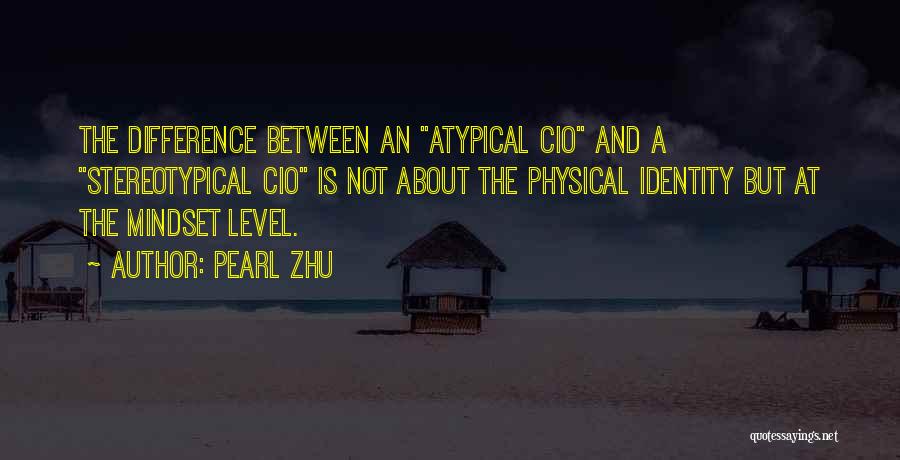 THE DIFFERENCE BETWEEN AN "ATYPICAL CIO" AND A "STEREOTYPICAL CIO" IS NOT ABOUT THE PHYSICAL IDENTITY BUT AT THE MINDSET LEVEL.

~ AUTHOR: PEARL ZHU

quotessayings.net